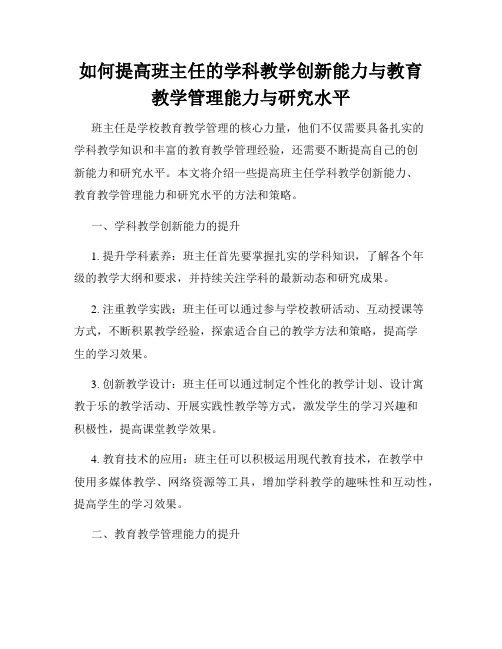 如何提高班主任的学科教学创新能力与教育教学管理能力与研究水平

班主任是学校教育教学管理的核心力量，他们不仅需要具备扎实的学科教学知识和丰富的教育教学管理经验，还需要不断提高自己的创新能力和研究水平。本文将介绍一些提高班主任学科教学创新能力、教育教学管理能力和研究水平的方法和策略。

一、学科教学创新能力的提升

1. 提升学科素养：班主任首先要掌握扎实的学科知识，了解各个年级的教学大纲和要求，并持续关注学科的最新动态和研究成果。

2. 注重教学实践：班主任可以通过参与学校教研活动、互动授课等方式，不断积累教学经验，探索适合自己的教学方法和策略，提高学生的学习效果。

3. 创新教学设计：班主任可以通过制定个性化的教学计划、设计寓教于乐的教学活动、开展实践性教学等方式，激发学生的学习兴趣和积极性，提高课堂教学效果。

4. 教育技术的应用：班主任可以积极运用现代教育技术，在教学中使用多媒体教学、网络资源等工具，增加学科教学的趣味性和互动性，提高学生的学习效果。

二、教育教学管理能力的提升